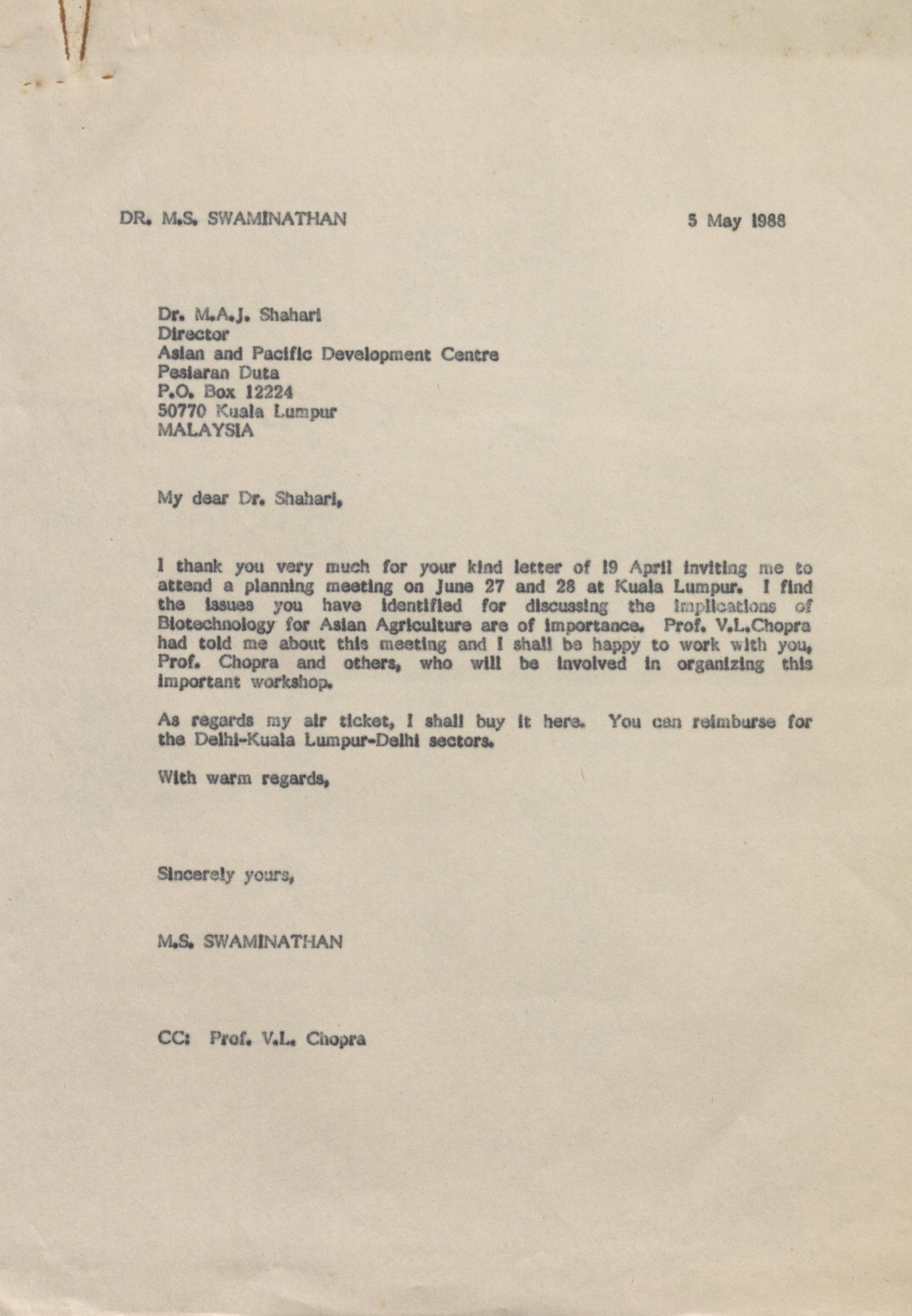 DR. M.S. SWAMINATHAN

5 May 1988

Dr. M.A.J. Shahari
Director
Asian and Pacific Development Centre
Pesiaran Duta
P.O. Box 12224
50770 Kuala Lumpur
MALAYSIA

My dear Dr. Shahari,

I thank you very much for your kind letter of 19 April inviting me to attend a planning meeting on June 27 and 28 at Kuala Lumpur. I find the issues you have identified for discussing the implications of Biotechnology for Asian Agriculture are of importance. Prof. V.L.Chopra had told me about this meeting and I shall be happy to work with you, Prof. Chopra and others, who will be involved in organizing this important workshop.

As regards my air ticket, I shall buy it here. You can reimburse for the Delhi-Kuala Lumpur-Delhi sectors.

With warm regards,

Sincerely yours,

M.S. SWAMINATHAN

CC: Prof. V.L. Chopra